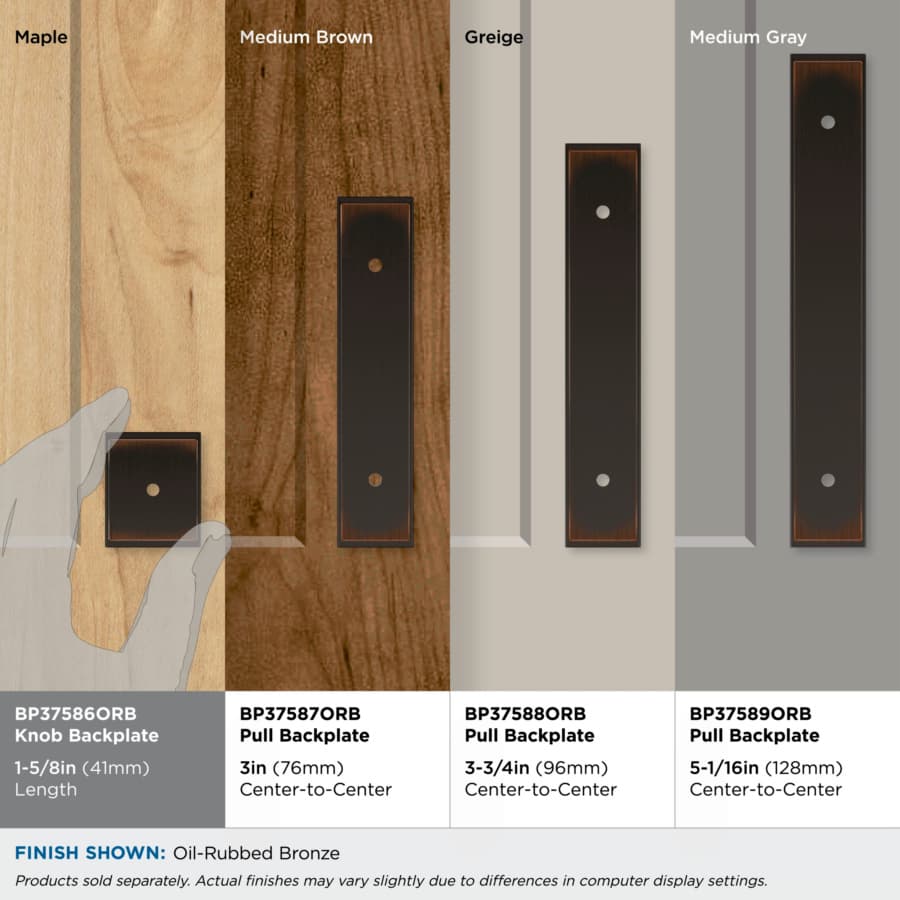 Maple

Medium Brown

Greige

Medium Gray

BP37586ORB
Knob Backplate
1-5/8in (41mm)
Length

BP37587ORB
Pull Backplate
3in (76mm)
Center-to-Center

BP37588ORB
Pull Backplate
3-3/4in (96mm)
Center-to-Center

BP37589ORB
Pull Backplate
5-1/16in (128mm)
Center-to-Center

FINISH SHOWN: Oil-Rubbed Bronze

Products sold separately. Actual finishes may vary slightly due to differences in computer display settings.